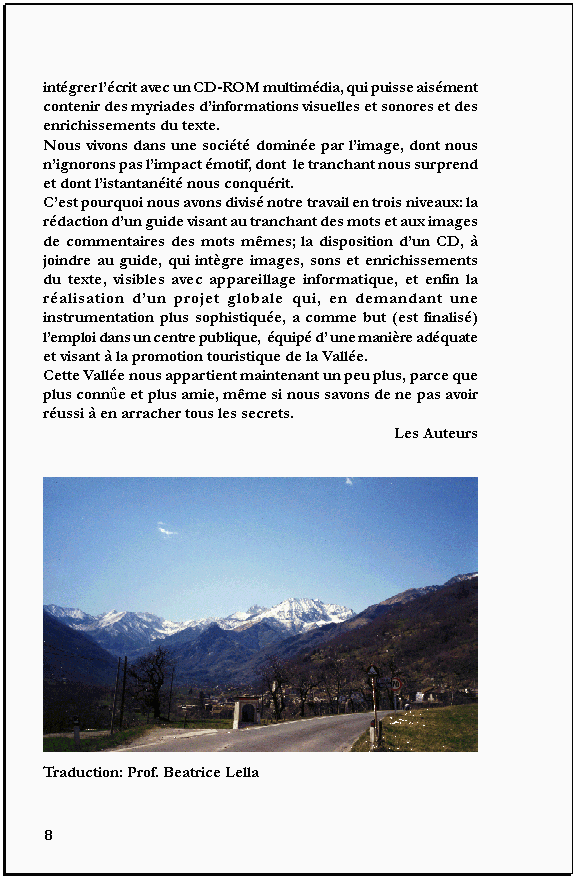 intégrer l'écrit avec un CD-ROM multimédia, qui puisse aisément contenir des myriades d'informations visuelles et sonores et des enrichissements du texte.
Nous vivons dans une société dominée par l'image, dont nous n'ignorons pas l'impact émotif, dont le tranchant nous surprend et dont l'istantanéité nous conquérit.
C'est pourquoi nous avons divisé notre travail en trois niveaux: la rédaction d'un guide visant au tranchant des mots et aux images de commentaires des mots mêmes; la disposition d'un CD, à joindre au guide, qui intègre images, sons et enrichissements du texte, visibles avec appareillage informatique, et enfin la réalisation d'un projet globale qui, en demandant une instrumentation plus sophistiquée, a comme but (est finalisé) l'emploi dans un centre publique, équipé d'une manière adéquate et visant à la promotion touristique de la Vallée.
Cette Vallée nous appartient maintenant un peu plus, parce que plus connûe et plus amie, même si nous savons de ne pas avoir réussi à en arracher tous les secrets.
Les Auteurs

Traduction: Prof. Beatrice Lella

8